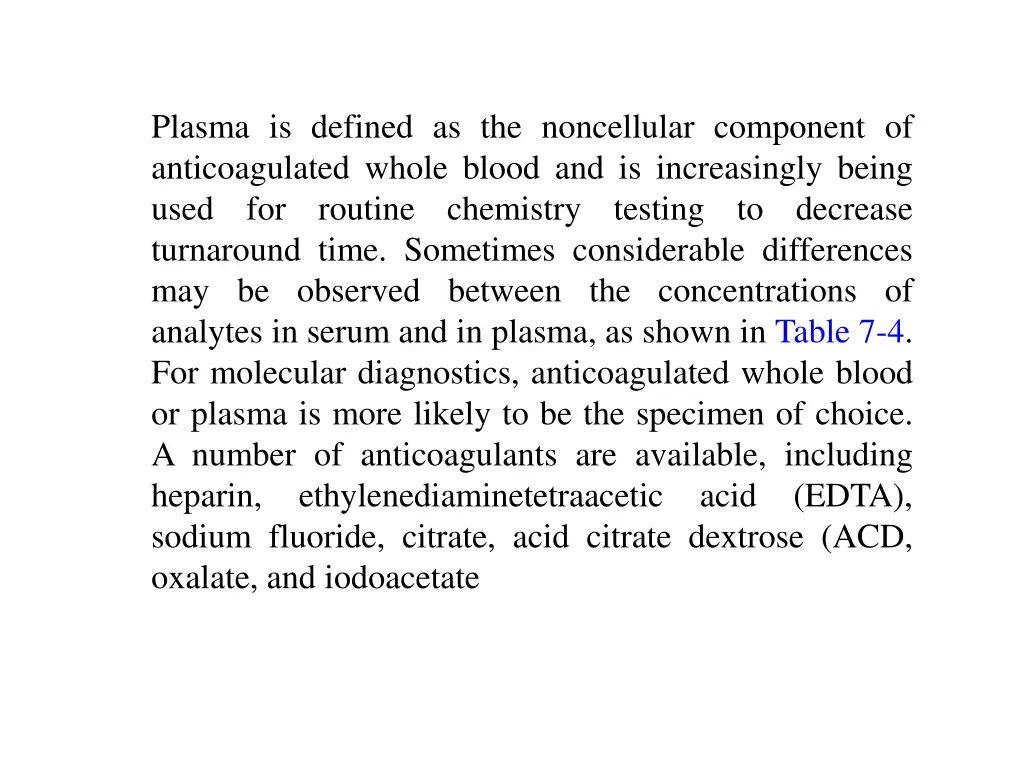 Plasma is defined as the noncellular component of anticoagulated whole blood and is increasingly being used for routine chemistry testing to decrease turnaround time. Sometimes considerable differences may be observed between the concentrations of analytes in serum and in plasma, as shown in Table 7-4. For molecular diagnostics, anticoagulated whole blood or plasma is more likely to be the specimen of choice. A number of anticoagulants are available, including heparin, ethylenediaminetetraacetic acid (EDTA), sodium fluoride, citrate, acid citrate dextrose (ACD, oxalate, and iodoacetate